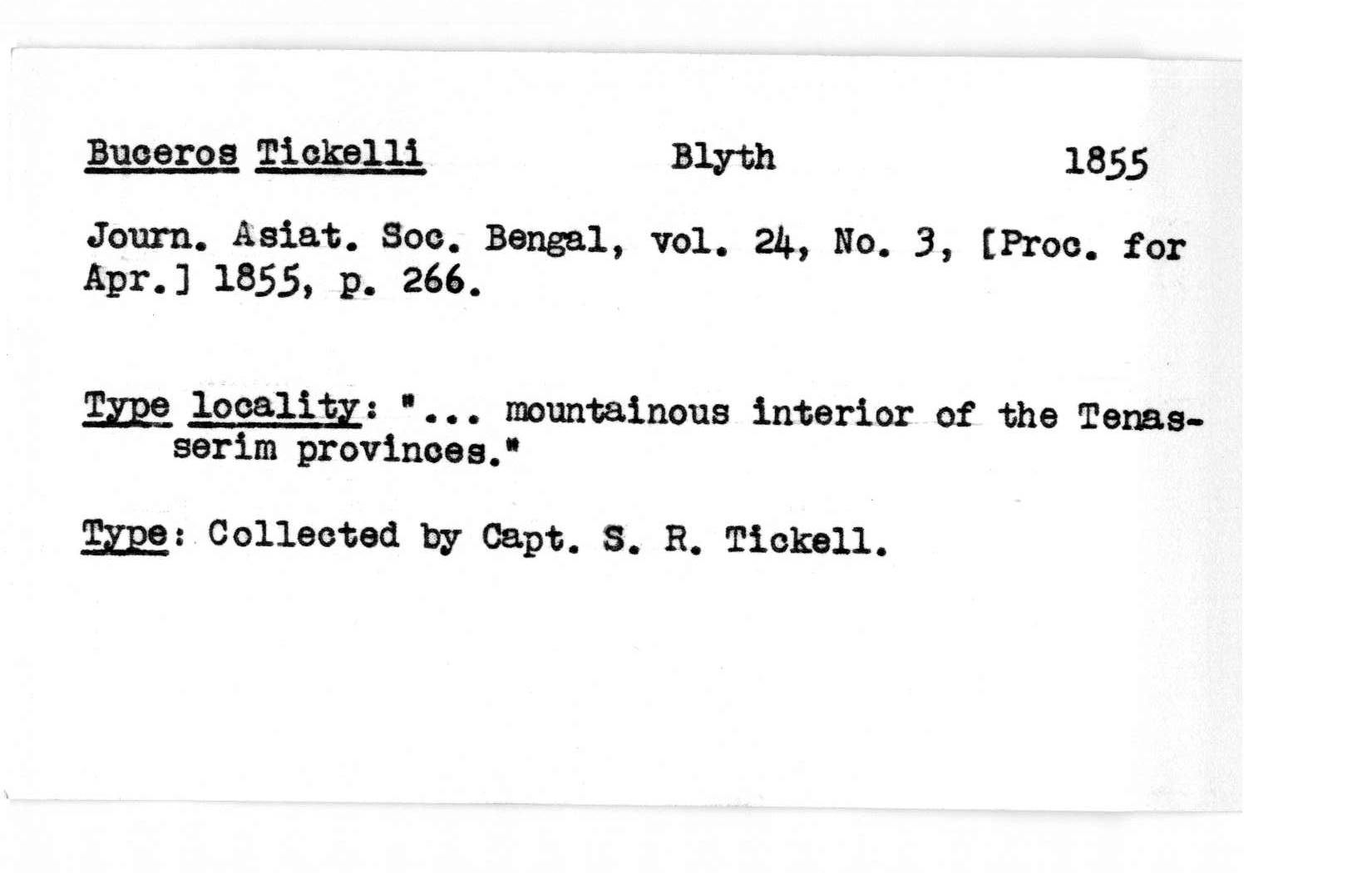 Buceros Tickelli Blyth 1855

Journ. Asiat. Soc. Bengal, vol. 24, No. 3, [Proc. for Apr.] 1855, p. 266.

Type locality: "... mountainous interior of the Tenasserim provinces."

Type: Collected by Capt. S. R. Tickell.